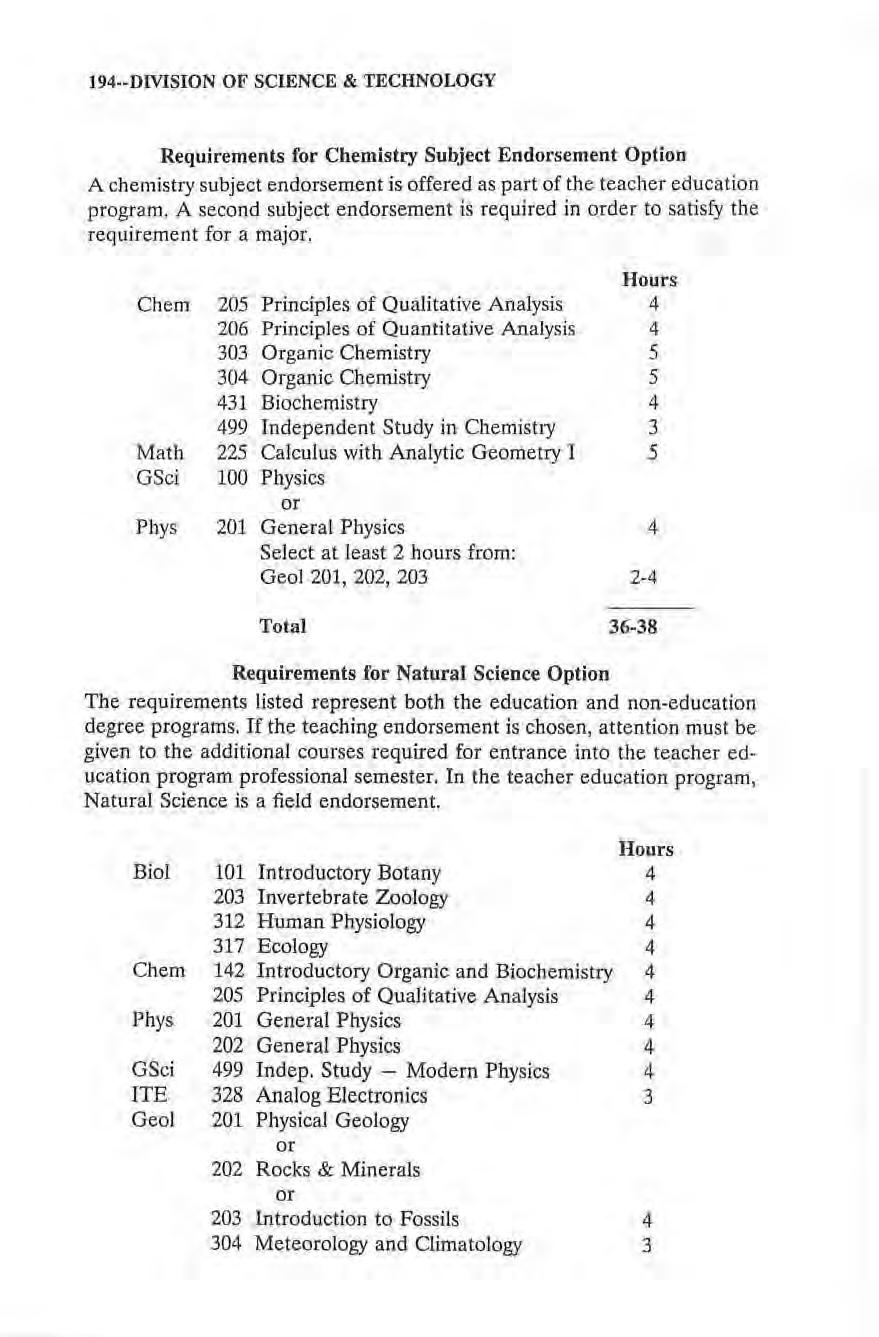 194--DIVISION OF SCIENCE & TECHNOLOGY

Requirements for Chemistry Subject Endorsement Option

A chemistry subject endorsement is offered as part of the teacher education program. A second subject endorsement is required in order to satisfy the requirement for a major.

| | | | Hours |
|---|---|---|---|
| Chem | 205 | Principles of Qualitative Analysis | 4 |
| | 206 | Principles of Quantitative Analysis | 4 |
| | 303 | Organic Chemistry | 5 |
| | 304 | Organic Chemistry | 5 |
| | 431 | Biochemistry | 4 |
| | 499 | Independent Study in Chemistry | 3 |
| Math | 225 | Calculus with Analytic Geometry I | 5 |
| GSci | 100 | Physics | |
| | | or | |
| Phys | 201 | General Physics | 4 |
| | | Select at least 2 hours from: | |
| | | Geol 201, 202, 203 | 2-4 |
| | | Total | 36-38 |

Requirements for Natural Science Option

The requirements listed represent both the education and non-education degree programs. If the teaching endorsement is chosen, attention must be given to the additional courses required for entrance into the teacher education program professional semester. In the teacher education program, Natural Science is a field endorsement.

| | | | Hours |
|---|---|---|---|
| Biol | 101 | Introductory Botany | 4 |
| | 203 | Invertebrate Zoology | 4 |
| | 312 | Human Physiology | 4 |
| | 317 | Ecology | 4 |
| Chem | 142 | Introductory Organic and Biochemistry | 4 |
| | 205 | Principles of Qualitative Analysis | 4 |
| Phys | 201 | General Physics | 4 |
| | 202 | General Physics | 4 |
| GSci | 499 | Indep. Study — Modern Physics | 4 |
| ITE | 328 | Analog Electronics | 3 |
| Geol | 201 | Physical Geology | |
| | | or | |
| | 202 | Rocks & Minerals | |
| | | or | |
| | 203 | Introduction to Fossils | 4 |
| | 304 | Meteorology and Climatology | 3 |